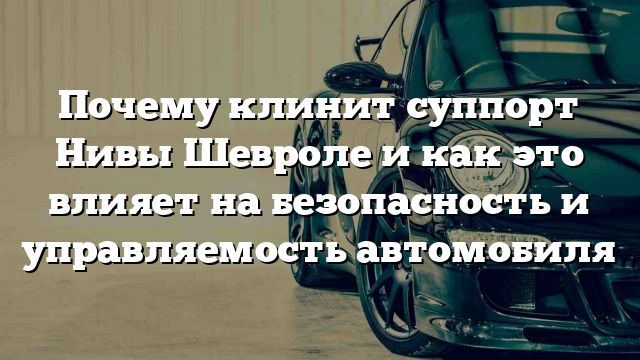 Почему клинит суппорт Нивы Шевроле и как это влияет на безопасность и управляемость автомобиля